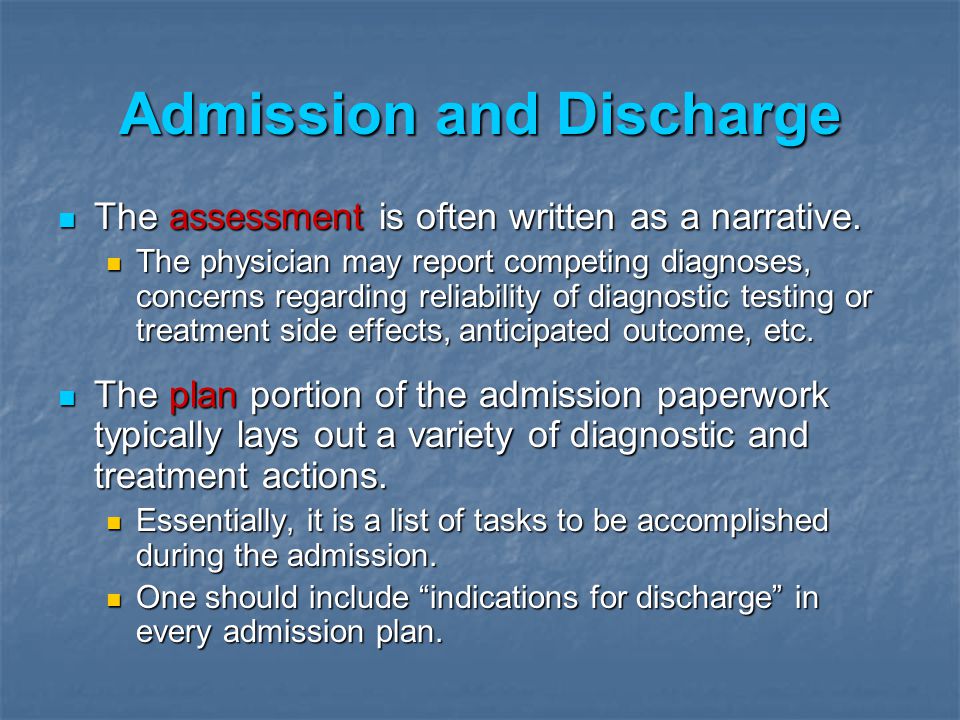 Admission and Discharge

The assessment is often written as a narrative.

The physician may report competing diagnoses, concerns regarding reliability of diagnostic testing or treatment side effects, anticipated outcome, etc.

The plan portion of the admission paperwork typically lays out a variety of diagnostic and treatment actions.

Essentially, it is a list of tasks to be accomplished during the admission.

One should include “indications for discharge” in every admission plan.